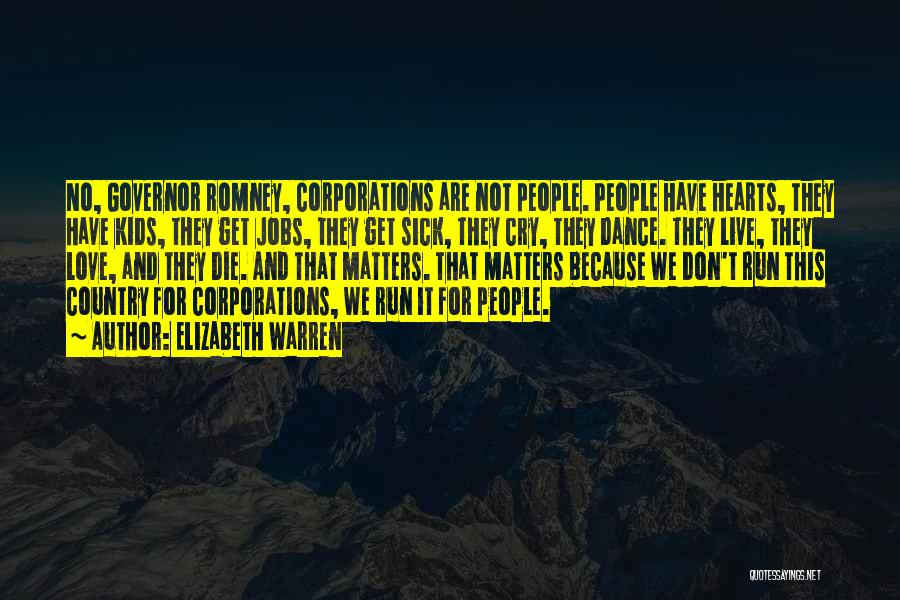 NO, GOVERNOR ROMNEY, CORPORATIONS ARE NOT PEOPLE. PEOPLE HAVE HEARTS, THEY HAVE KIDS, THEY GET JOBS, THEY GET SICK, THEY CRY, THEY DANCE. THEY LIVE, THEY LOVE, AND THEY DIE. AND THAT MATTERS. THAT MATTERS BECAUSE WE DON'T RUN THIS COUNTRY FOR CORPORATIONS, WE RUN IT FOR PEOPLE.

~ AUTHOR: ELIZABETH WARREN

QUOTESSAYINGS.NET